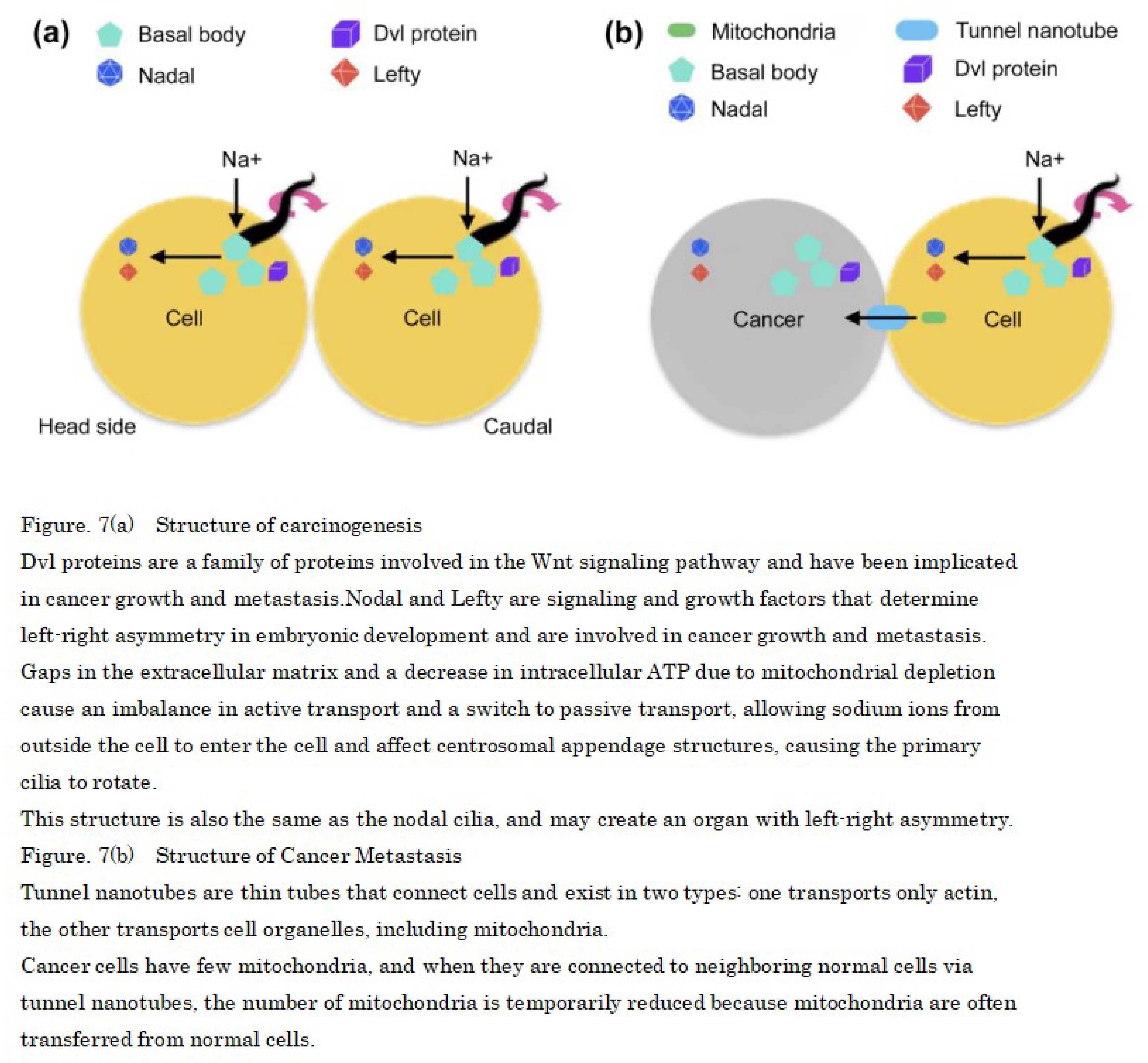 (a) Basal body
Nadal
Dvl protein
Lefty

Na+
Na+
Cell
Cell
Head side
Caudal

(b) Mitochondria
Basal body
Nadal
Tunnel nanotube
Dvl protein
Lefty

Na+
Cancer
Cell

Figure. 7(a) Structure of carcinogenesis
Dvl proteins are a family of proteins involved in the Wnt signaling pathway and have been implicated in cancer growth and metastasis.Nodal and Lefty are signaling and growth factors that determine left-right asymmetry in embryonic development and are involved in cancer growth and metastasis. Gaps in the extracellular matrix and a decrease in intracellular ATP due to mitochondrial depletion cause an imbalance in active transport and a switch to passive transport, allowing sodium ions from outside the cell to enter the cell and affect centrosomal appendage structures, causing the primary cilia to rotate.
This structure is also the same as the nodal cilia, and may create an organ with left-right asymmetry.
Figure. 7(b) Structure of Cancer Metastasis
Tunnel nanotubes are thin tubes that connect cells and exist in two types: one transports only actin, the other transports cell organelles, including mitochondria.
Cancer cells have few mitochondria, and when they are connected to neighboring normal cells via tunnel nanotubes, the number of mitochondria is temporarily reduced because mitochondria are often transferred from normal cells.